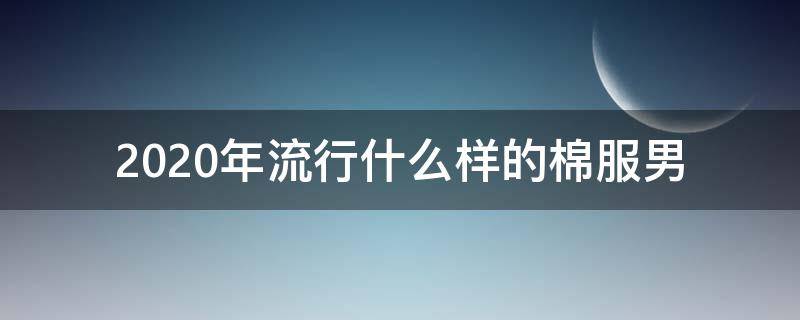 2020年流行什么样的棉服男